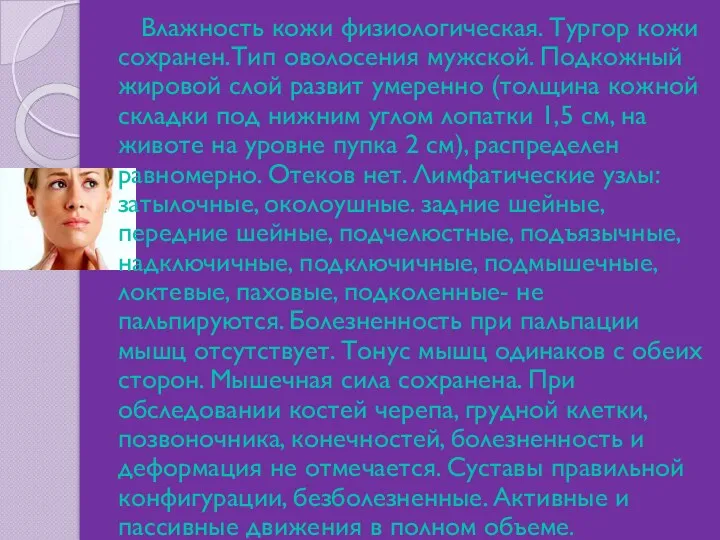 Влажность кожи физиологическая. Тургор кожи сохранен. Тип оволосения мужской. Подкожный жировой слой развит умеренно (толщина кожной складки под нижним углом лопатки 1,5 см, на животе на уровне пупка 2 см), распределен равномерно. Отеков нет. Лимфатические узлы: затылочные, околоушные. задние шейные, передние шейные, подчелюстные, подъязычные, надключичные, подключичные, подмышечные, локтевые, паховые, подколенные- не пальпируются. Болезненность при пальпации мышц отсутствует. Тонус мышц одинаков с обеих сторон. Мышечная сила сохранена. При обследовании костей черепа, грудной клетки, позвоночника, конечностей, болезненность и деформация не отмечается. Суставы правильной конфигурации, безболезненные. Активные и пассивные движения в полном объеме.